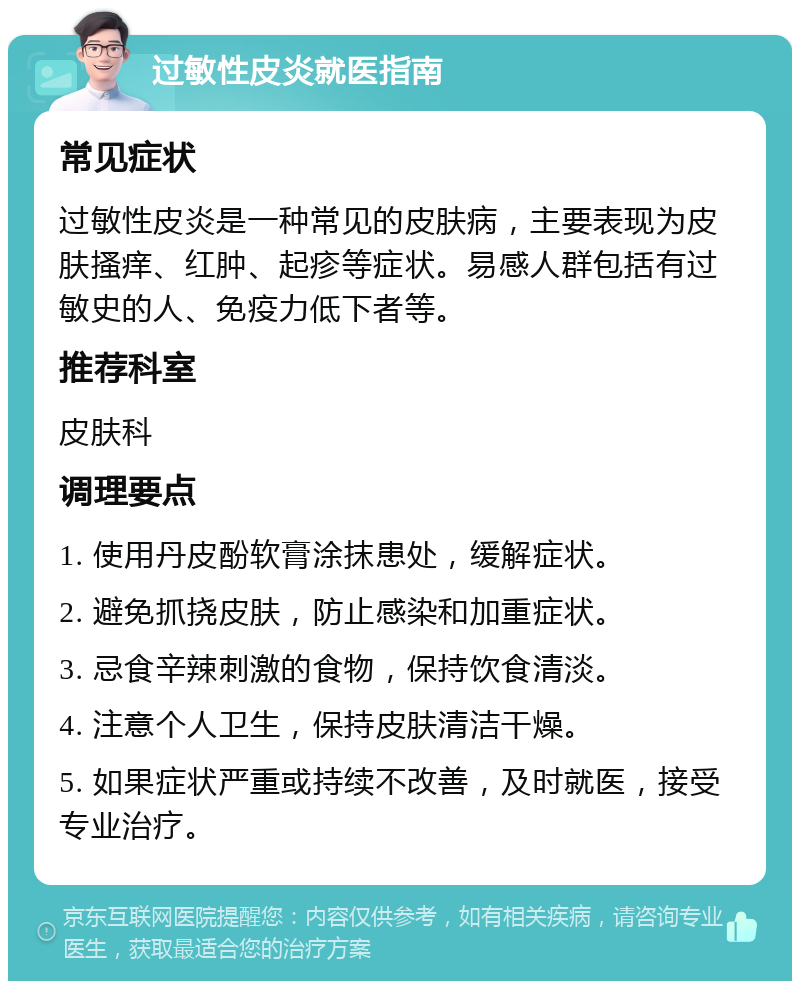 过敏性皮炎就医指南

常见症状

过敏性皮炎是一种常见的皮肤病，主要表现为皮肤搔痒、红肿、起疹等症状。易感人群包括有过敏史的人、免疫力低下者等。

推荐科室

皮肤科

调理要点

1. 使用丹皮酚软膏涂抹患处，缓解症状。

2. 避免抓挠皮肤，防止感染和加重症状。

3. 忌食辛辣刺激的食物，保持饮食清淡。

4. 注意个人卫生，保持皮肤清洁干燥。

5. 如果症状严重或持续不改善，及时就医，接受专业治疗。

京东互联网医院提醒您：内容仅供参考，如有相关疾病，请咨询专业医生，获取最适合您的治疗方案